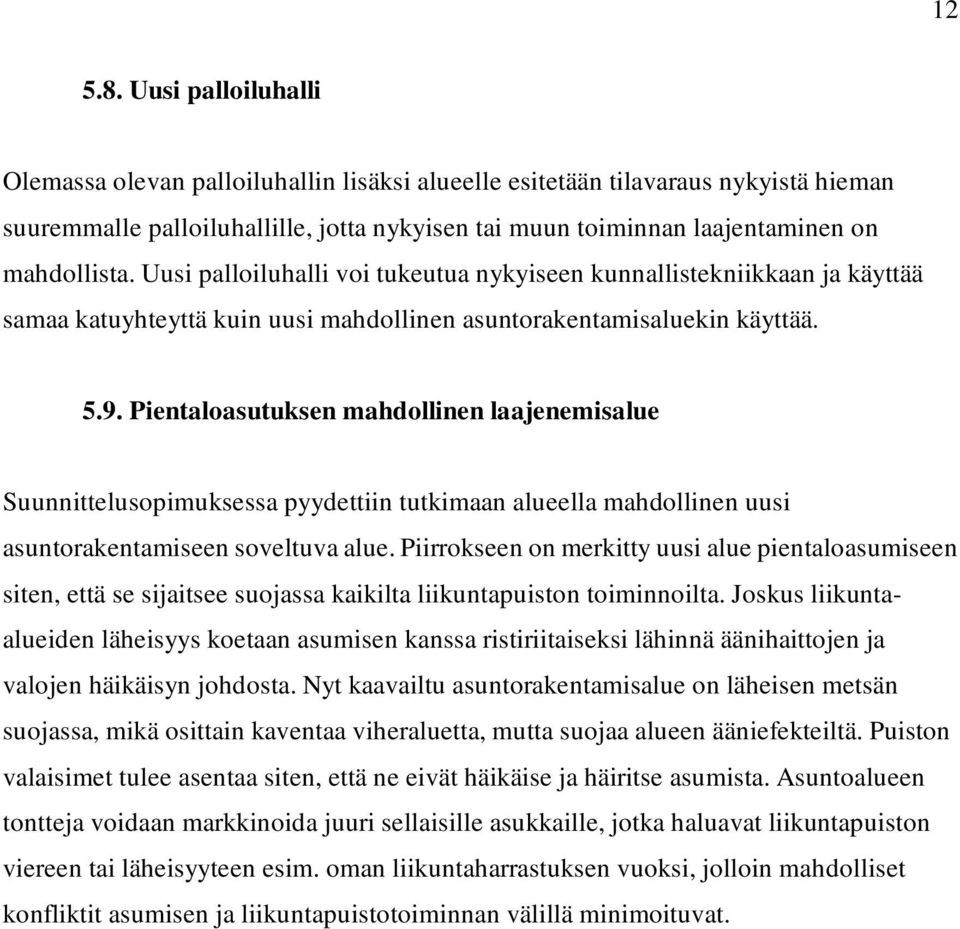 12

5.8. Uusi palloiluhalli

Olemassa olevan palloiluhallin lisäksi alueelle esitetään tilavaraus nykyistä hieman suuremmalle palloiluhallille, jotta nykyisen tai muun toiminnan laajentaminen on mahdollista. Uusi palloiluhalli voi tukeutua nykyiseen kunnallistekniikkaan ja käyttää samaa katuyhteyttä kuin uusi mahdollinen asuntorakentamisaluekin käyttää.

5.9. Pientaloasutuksen mahdollinen laajenemisalue

Suunnittelusopimuksessa pyydettiin tutkimaan alueella mahdollinen uusi asuntorakentamiseen soveltuva alue. Piirrokseen on merkitty uusi alue pientaloasumiseen siten, että se sijaitsee suojassa kaikilta liikuntapuiston toiminnoilta. Joskus liikunta-alueiden läheisyys koetaan asumisen kanssa ristiriitaiseksi lähinnä äänihaittojen ja valojen häikäisyn johdosta. Nyt kaavailtu asuntorakentamisalue on läheisen metsän suojassa, mikä osittain kaventaa viheraluetta, mutta suojaa alueen ääniefekteiltä. Puiston valaisimet tulee asentaa siten, että ne eivät häikäise ja häiritse asumista. Asuntoalueen tontteja voidaan markkinoida juuri sellaisille asukkaille, jotka haluavat liikuntapuiston viereen tai läheisyyteen esim. oman liikuntaharrastuksen vuoksi, jolloin mahdolliset konfliktit asumisen ja liikuntapuistotoiminnan välillä minimoituvat.